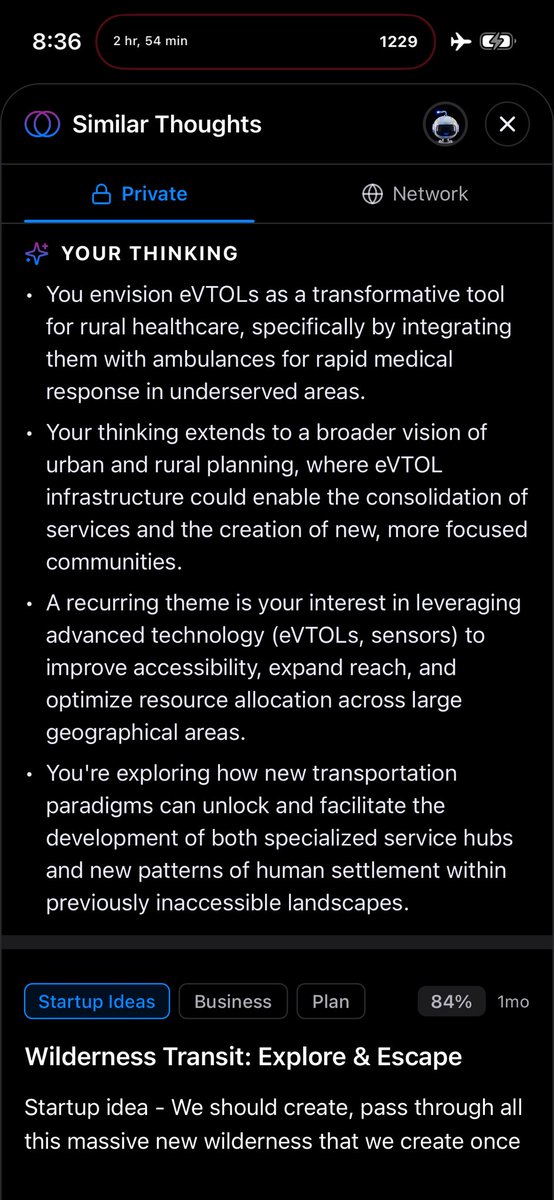 8:36 2 hr, 54 min 1229

Similar Thoughts

Private Network

YOUR THINKING

• You envision eVTOLs as a transformative tool for rural healthcare, specifically by integrating them with ambulances for rapid medical response in underserved areas.

• Your thinking extends to a broader vision of urban and rural planning, where eVTOL infrastructure could enable the consolidation of services and the creation of new, more focused communities.

• A recurring theme is your interest in leveraging advanced technology (eVTOLs, sensors) to improve accessibility, expand reach, and optimize resource allocation across large geographical areas.

• You're exploring how new transportation paradigms can unlock and facilitate the development of both specialized service hubs and new patterns of human settlement within previously inaccessible landscapes.

Startup Ideas Business Plan 84% 1mo

Wilderness Transit: Explore & Escape

Startup idea - We should create, pass through all this massive new wilderness that we create once